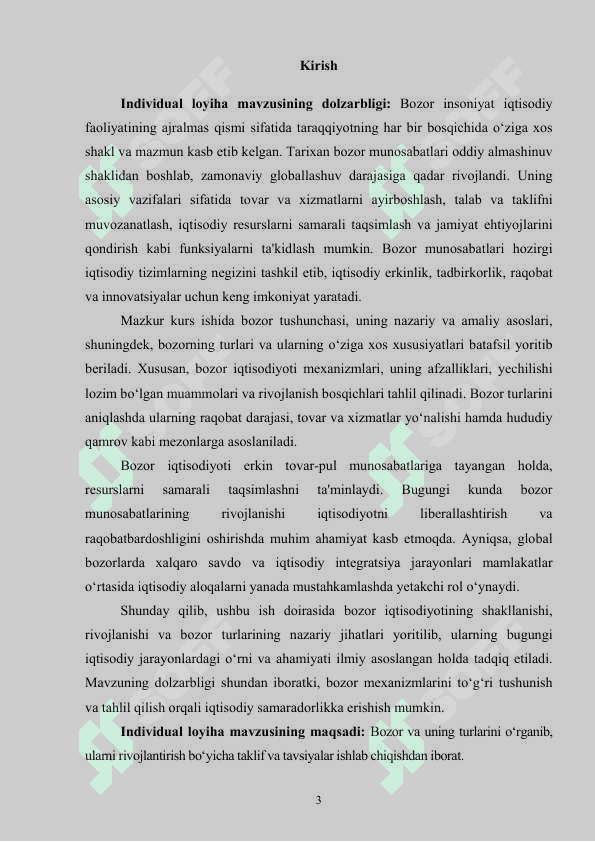 Kirish

**Individual loyiha mavzusining dolzarbligi:** Bozor insoniyat iqtisodiy faoliyatining ajralmas qismi sifatida taraqqiyotning har bir bosqichida o‘ziga xos shakl va mazmun kasb etib kelgan. Tarixan bozor munosabatlari oddiy almashinuv shaklidan boshlab, zamonaviy globallashuv darajasiga qadar rivojlandi. Uning asosiy vazifalari sifatida tovar va xizmatlarni ayirboshlash, talab va taklifni muvozanatlash, iqtisodiy resurslarni samarali taqsimlash va jamiyat ehtiyojlarini qondirish kabi funksiyalarni ta'kidlash mumkin. Bozor munosabatlari hozirgi iqtisodiy tizimlarning negizini tashkil etib, iqtisodiy erkinlik, tadbirkorlik, raqobat va innovatsiyalar uchun keng imkoniyat yaratadi.

Mazkur kurs ishida bozor tushunchasi, uning nazariy va amaliy asoslari, shuningdek, bozorning turlari va ularning o‘ziga xos xususiyatlari batafsil yoritib beriladi. Xususan, bozor iqtisodiyoti mexanizmlari, uning afzalliklari, yechilishi lozim bo‘lgan muammolari va rivojlanish bosqichlari tahlil qilinadi. Bozor turlarini aniqlashda ularning raqobat darajasi, tovar va xizmatlar yo‘nalishi hamda hududiy qamrov kabi mezonlarga asoslaniladi.

Bozor iqtisodiyoti erkin tovar-pul munosabatlariga tayangan holda, resurslarni samarali taqsimlashni ta'minlaydi. Bugungi kunda bozor munosabatlarining rivojlanishi iqtisodiyotni liberallashtirish va raqobatbardoshligini oshirishda muhim ahamiyat kasb etmoqda. Ayniqsa, global bozorlarda xalqaro savdo va iqtisodiy integratsiya jarayonlari mamlakatlar o‘rtasida iqtisodiy aloqalarni yanada mustahkamlashda yetakchi rol o‘ynaydi.

Shunday qilib, ushbu ish doirasida bozor iqtisodiyotining shakllanishi, rivojlanishi va bozor turlarining nazariy jihatlari yoritilib, ularning bugungi iqtisodiy jarayonlardagi o‘rni va ahamiyati ilmiy asoslangan holda tadqiq etiladi. Mavzuning dolzarbligi shundan iboratki, bozor mexanizmlarini to‘g‘ri tushunish va tahlil qilish orqali iqtisodiy samaradorlikka erishish mumkin.

**Individual loyiha mavzusining maqsadi:** Bozor va uning turlarini o‘rganib, ularni rivojlantirish bo‘yicha taklif va tavsiyalar ishlab chiqishdan iborat.

3